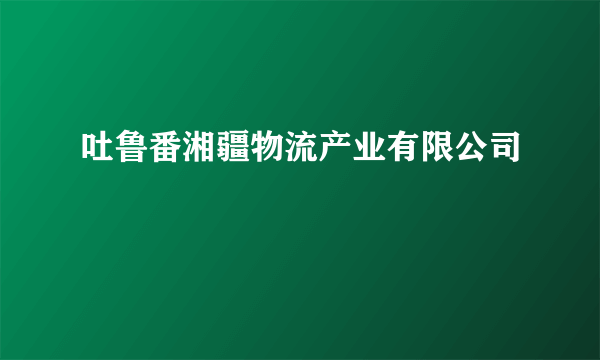 吐鲁番湘疆物流产业有限公司